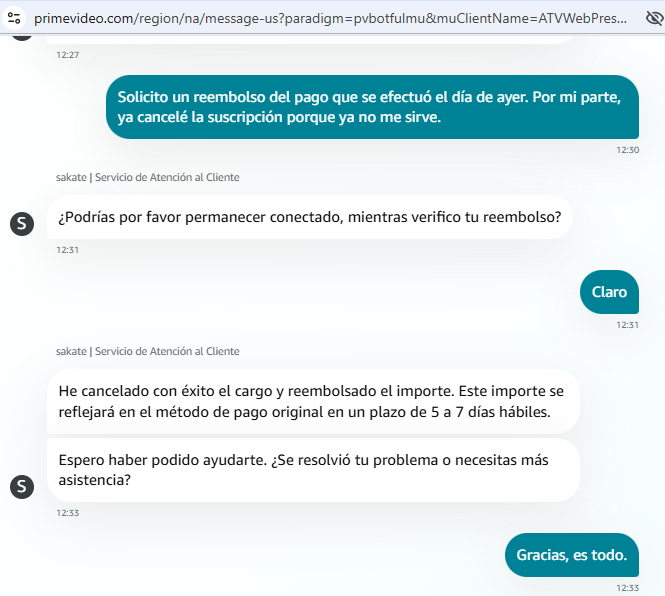 primevideo.com/region/na/message-us?paradigm=pvbotfulmu&muClientName=ATVWebPres...

12:27

Solicito un reembolso del pago que se efectuó el día de ayer. Por mi parte, ya cancelé la suscripción porque ya no me sirve.

12:30

sakate | Servicio de Atención al Cliente

S

¿Podrías por favor permanecer conectado, mientras verifico tu reembolso?

12:31

Claro

12:31

sakate | Servicio de Atención al Cliente

He cancelado con éxito el cargo y reembolsado el importe. Este importe se reflejará en el método de pago original en un plazo de 5 a 7 días hábiles.

S

Espero haber podido ayudarte. ¿Se resolvió tu problema o necesitas más asistencia?

12:33

Gracias, es todo.

12:33